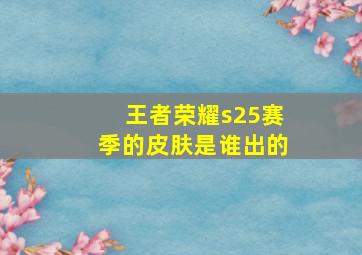 王者荣耀s25赛季的皮肤是谁出的